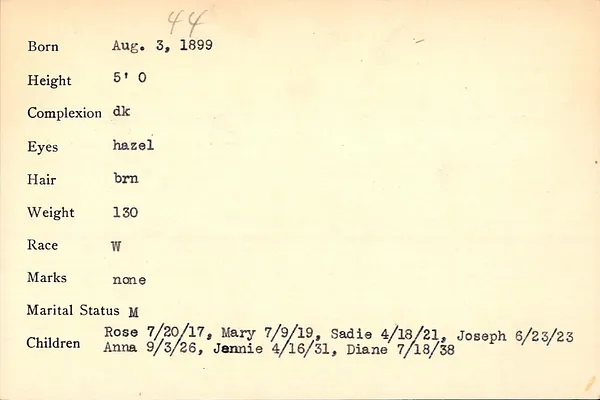 44

Born Aug. 3, 1899

Height 5' 0

Complexion dk

Eyes hazel

Hair brn

Weight 130

Race W

Marks none

Marital Status M

Children Rose 7/20/17, Mary 7/9/19, Sadie 4/18/21, Joseph 6/23/23 Anna 9/3/26, Jennie 4/16/31, Diane 7/18/38